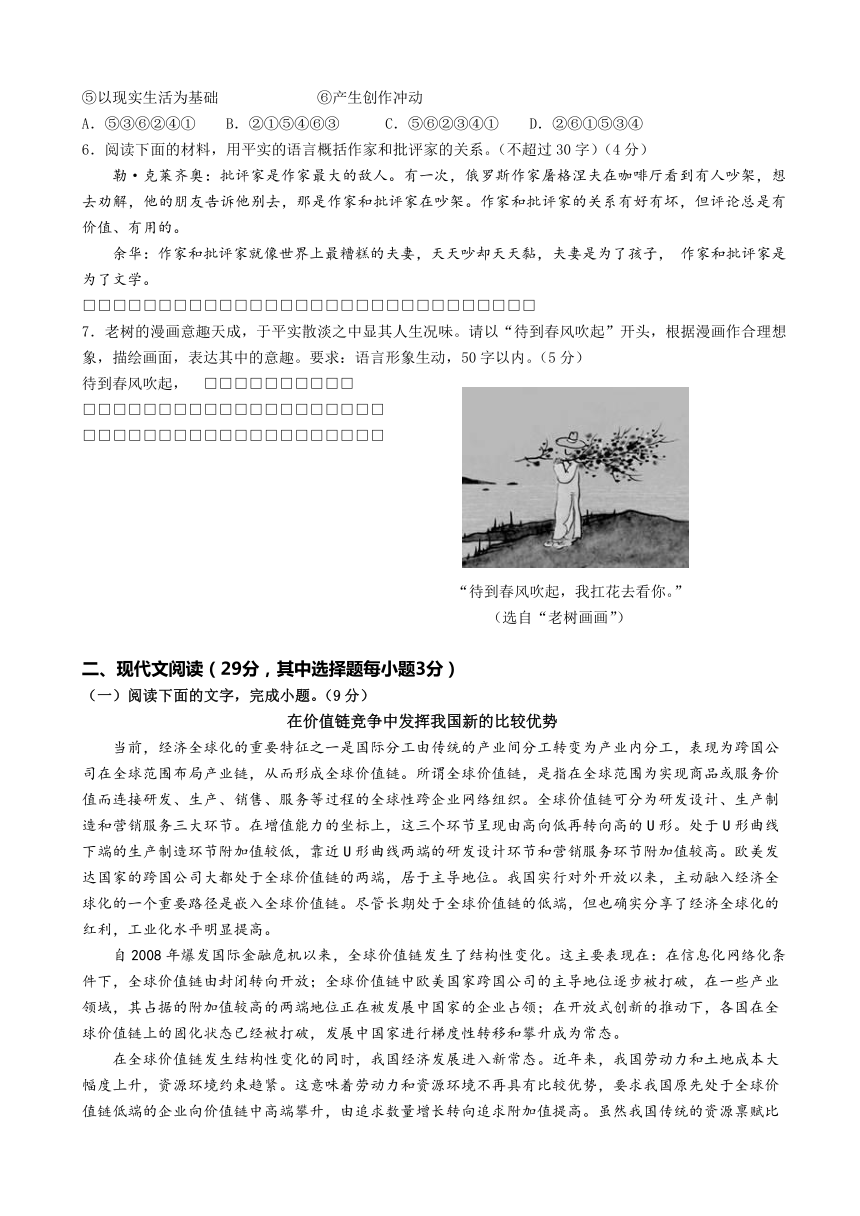 ⑤以现实生活为基础　　　　　⑥产生创作冲动
A．⑤③⑥②④①　B．②①⑤④⑥③　C．⑤⑥②③④①　D．②⑥①⑤③④
6．阅读下面的材料，用平实的语言概括作家和批评家的关系。（不超过30字）（4分）

勒·克莱齐奥：批评家是作家最大的敌人。有一次，俄罗斯作家屠格涅夫在咖啡厅看到有人吵架，想去劝解，他的朋友告诉他别去，那是作家和批评家在吵架。作家和批评家的关系有好有坏，但评论总是有价值、有用的。

余华：作家和批评家就像世界上最糟糕的夫妻，天天吵却天天黏，夫妻是为了孩子，作家和批评家是为了文学。

□□□□□□□□□□□□□□□□□□□□□□□□□□□□□□

7．老树的漫画意趣天成，于平实散淡之中显其人生况味。请以“待到春风吹起”开头，根据漫画作合理想象，描绘画面，表达其中的意趣。要求：语言形象生动，50字以内。（5分）

待到春风吹起，　□□□□□□□□□□
□□□□□□□□□□□□□□□□□□□□
□□□□□□□□□□□□□□□□□□□□

“待到春风吹起，我扛花去看你。”
（选自“老树画画”）

二、现代文阅读（29分，其中选择题每小题3分）
（一）阅读下面的文字，完成小题。（9分）

在价值链竞争中发挥我国新的比较优势

当前，经济全球化的重要特征之一是国际分工由传统的产业间分工转变为产业内分工，表现为跨国公司在全球范围布局产业链，从而形成全球价值链。所谓全球价值链，是指在全球范围为实现商品或服务价值而连接研发、生产、销售、服务等过程的全球性跨企业网络组织。全球价值链可分为研发设计、生产制造和营销服务三大环节。在增值能力的坐标上，这三个环节呈现由高向低再转向高的U形。处于U形曲线下端的生产制造环节附加值较低，靠近U形曲线两端的研发设计环节和营销服务环节附加值较高。欧美发达国家的跨国公司大都处于全球价值链的两端，居于主导地位。我国实行对外开放以来，主动融入经济全球化的一个重要路径是嵌入全球价值链。尽管长期处于全球价值链的低端，但也确实分享了经济全球化的红利，工业化水平明显提高。

自2008年爆发国际金融危机以来，全球价值链发生了结构性变化。这主要表现在：在信息化网络化条件下，全球价值链由封闭转向开放；全球价值链中欧美国家跨国公司的主导地位逐步被打破，在一些产业领域，其占据的附加值较高的两端地位正在被发展中国家的企业占领；在开放式创新的推动下，各国在全球价值链上的固化状态已经被打破，发展中国家进行梯度性转移和攀升成为常态。

在全球价值链发生结构性变化的同时，我国经济发展进入新常态。近年来，我国劳动力和土地成本大幅度上升，资源环境约束趋紧。这意味着劳动力和资源环境不再具有比较优势，要求我国原先处于全球价值链低端的企业向价值链中高端攀升，由追求数量增长转向追求附加值提高。虽然我国传统的资源禀赋比